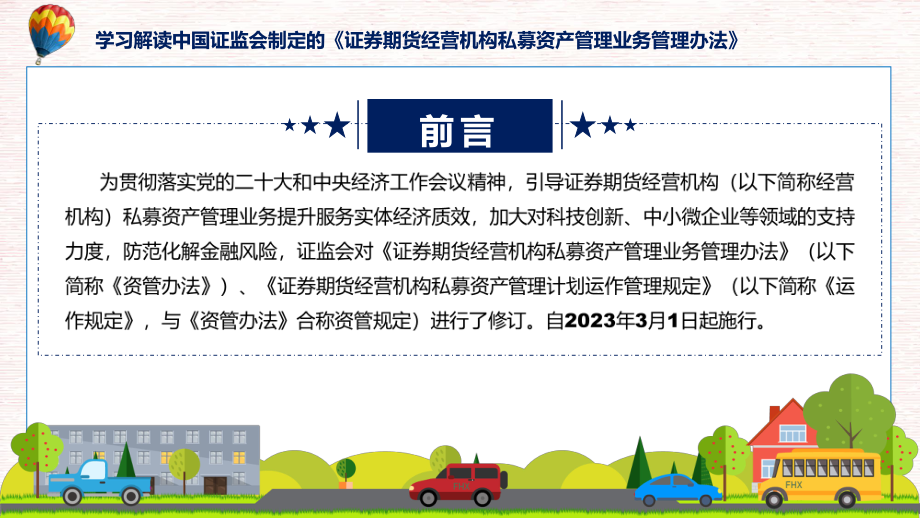 学习解读中国证监会制定的《证券期货经营机构私募资产管理业务管理办法》

前言

为贯彻落实党的二十大和中央经济工作会议精神，引导证券期货经营机构（以下简称经营机构）私募资产管理业务提升服务实体经济质效，加大对科技创新、中小微企业等领域的支持力度，防范化解金融风险，证监会对《证券期货经营机构私募资产管理业务管理办法》（以下简称《资管办法》）、《证券期货经营机构私募资产管理计划运作管理规定》（以下简称《运作规定》，与《资管办法》合称资管规定）进行了修订。自2023年3月1日起施行。

FHX

FHX